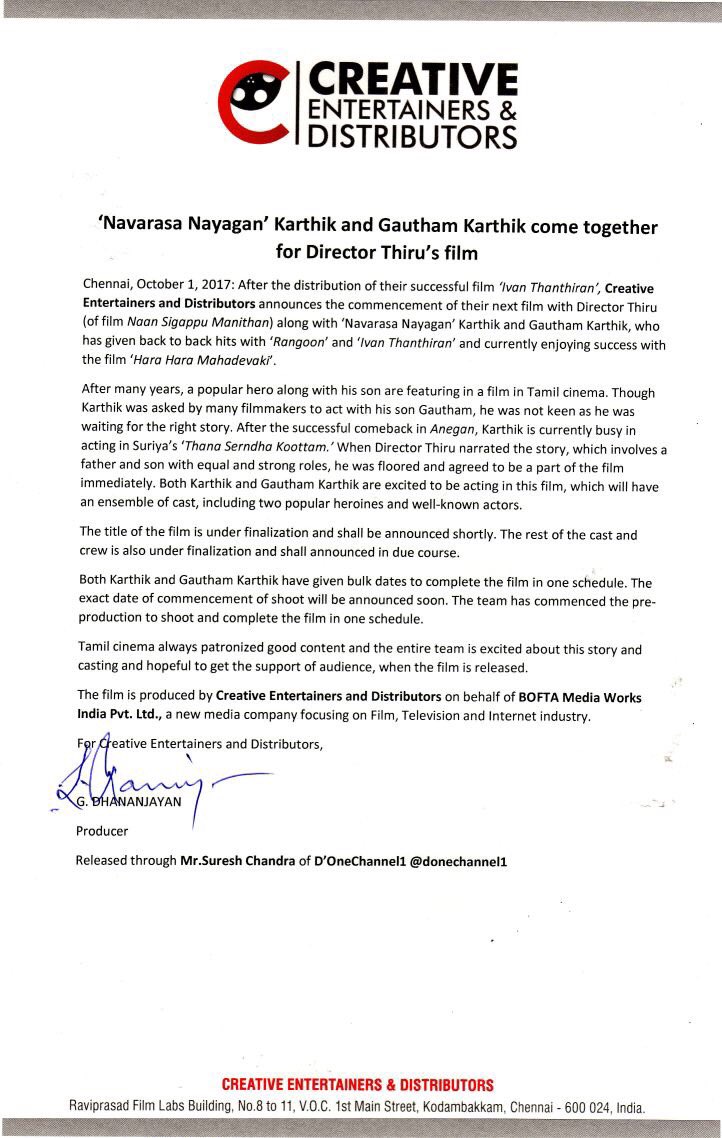 CREATIVE
ENTERTAINERS &
DISTRIBUTORS

'Navarasa Nayagan' Karthik and Gautham Karthik come together for Director Thiru's film

Chennai, October 1, 2017: After the distribution of their successful film 'Ivan Thanthiran', Creative Entertainers and Distributors announces the commencement of their next film with Director Thiru (of film Naan Sigappu Manithan) along with 'Navarasa Nayagan' Karthik and Gautham Karthik, who has given back to back hits with 'Rangoon' and 'Ivan Thanthiran' and currently enjoying success with the film 'Hara Hara Mahadevaki'.

After many years, a popular hero along with his son are featuring in a film in Tamil cinema. Though Karthik was asked by many filmmakers to act with his son Gautham, he was not keen as he was waiting for the right story. After the successful comeback in Anegan, Karthik is currently busy in acting in Suriya's 'Thana Serndha Koottam.' When Director Thiru narrated the story, which involves a father and son with equal and strong roles, he was floored and agreed to be a part of the film immediately. Both Karthik and Gautham Karthik are excited to be acting in this film, which will have an ensemble of cast, including two popular heroines and well-known actors.

The title of the film is under finalization and shall be announced shortly. The rest of the cast and crew is also under finalization and shall announced in due course.

Both Karthik and Gautham Karthik have given bulk dates to complete the film in one schedule. The exact date of commencement of shoot will be announced soon. The team has commenced the pre-production to shoot and complete the film in one schedule.

Tamil cinema always patronized good content and the entire team is excited about this story and casting and hopeful to get the support of audience, when the film is released.

The film is produced by Creative Entertainers and Distributors on behalf of BOFTA Media Works India Pvt. Ltd., a new media company focusing on Film, Television and Internet industry.

For Creative Entertainers and Distributors,

G. DHANANJAYAN
Producer

Released through Mr.Suresh Chandra of D'OneChannel1 @donechannel1

CREATIVE ENTERTAINERS & DISTRIBUTORS
Raviprasad Film Labs Building, No.8 to 11, V.O.C. 1st Main Street, Kodambakkam, Chennai - 600 024, India.